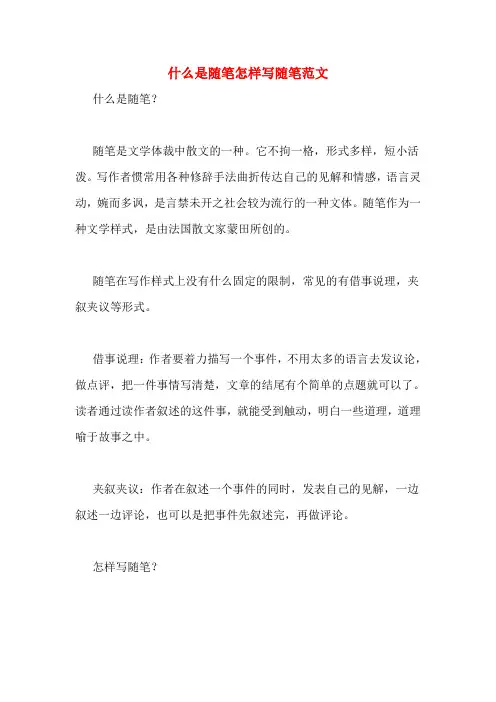 什么是随笔怎样写随笔范文

什么是随笔？

随笔是文学体裁中散文的一种。它不拘一格，形式多样，短小活泼。写作者惯常用各种修辞手法曲折传达自己的见解和情感，语言灵动，婉而多讽，是言禁未开之社会较为流行的一种文体。随笔作为一种文学样式，是由法国散文家蒙田所创的。

随笔在写作样式上没有什么固定的限制，常见的有借事说理，夹叙夹议等形式。

借事说理：作者要着力描写一个事件，不用太多的语言去发议论，做点评，把一件事情写清楚，文章的结尾有个简单的点题就可以了。读者通过读作者叙述的这件事，就能受到触动，明白一些道理，道理喻于故事之中。

夹叙夹议：作者在叙述一个事件的同时，发表自己的见解，一边叙述一边评论，也可以是把事件先叙述完，再做评论。

怎样写随笔？